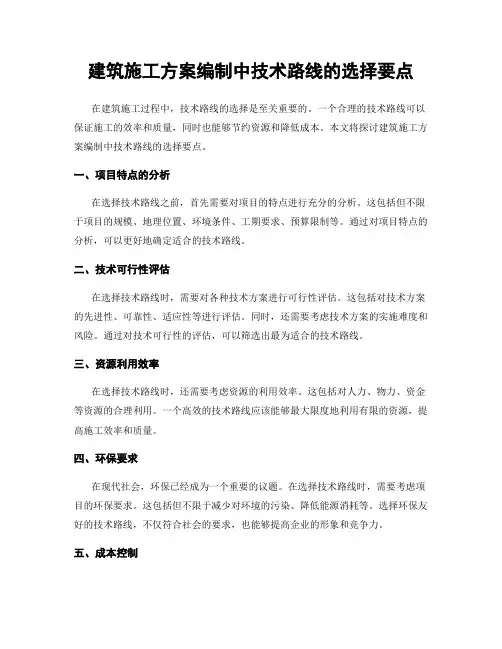 建筑施工方案编制中技术路线的选择要点

在建筑施工过程中，技术路线的选择是至关重要的。一个合理的技术路线可以保证施工的效率和质量，同时也能够节约资源和降低成本。本文将探讨建筑施工方案编制中技术路线的选择要点。

一、项目特点的分析

在选择技术路线之前，首先需要对项目的特点进行充分的分析。这包括但不限于项目的规模、地理位置、环境条件、工期要求、预算限制等。通过对项目特点的分析，可以更好地确定适合的技术路线。

二、技术可行性评估

在选择技术路线时，需要对各种技术方案进行可行性评估。这包括对技术方案的先进性、可靠性、适应性等进行评估。同时，还需要考虑技术方案的实施难度和风险。通过对技术可行性的评估，可以筛选出最为适合的技术路线。

三、资源利用效率

在选择技术路线时，还需要考虑资源的利用效率。这包括对人力、物力、资金等资源的合理利用。一个高效的技术路线应该能够最大限度地利用有限的资源，提高施工效率和质量。

四、环保要求

在现代社会，环保已经成为一个重要的议题。在选择技术路线时，需要考虑项目的环保要求。这包括但不限于减少对环境的污染、降低能源消耗等。选择环保友好的技术路线，不仅符合社会的要求，也能够提高企业的形象和竞争力。

五、成本控制